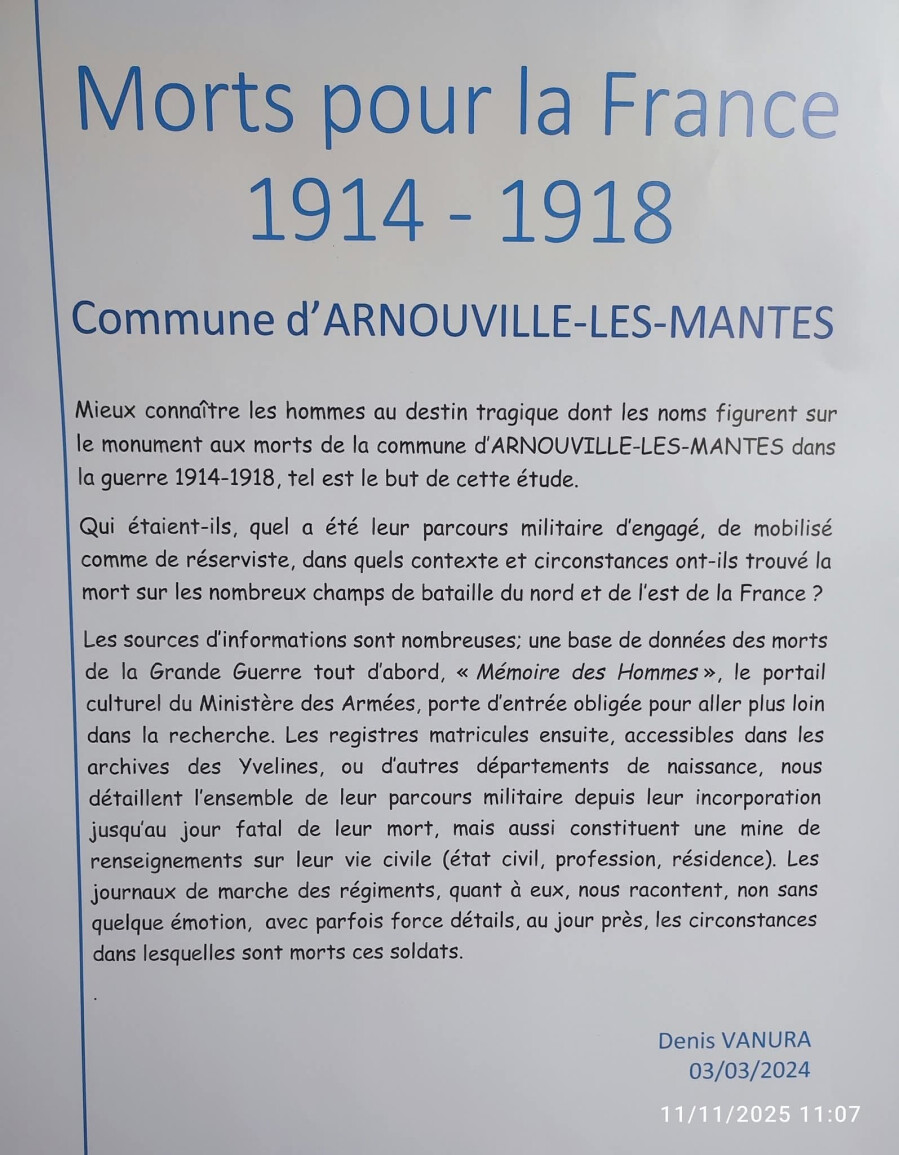 Morts pour la France
1914 - 1918

Commune d'ARNOUVILLE-LES-MANTES

Mieux connaître les hommes au destin tragique dont les noms figurent sur le monument aux morts de la commune d'ARNOUVILLE-LES-MANTES dans la guerre 1914-1918, tel est le but de cette étude.

Qui étaient-ils, quel a été leur parcours militaire d'engagé, de mobilisé comme de réserviste, dans quels contexte et circonstances ont-ils trouvé la mort sur les nombreux champs de bataille du nord et de l'est de la France ?

Les sources d'informations sont nombreuses; une base de données des morts de la Grande Guerre tout d'abord, « Mémoire des Hommes », le portail culturel du Ministère des Armées, porte d'entrée obligée pour aller plus loin dans la recherche. Les registres matricules ensuite, accessibles dans les archives des Yvelines, ou d'autres départements de naissance, nous détaillent l'ensemble de leur parcours militaire depuis leur incorporation jusqu'au jour fatal de leur mort, mais aussi constituent une mine de renseignements sur leur vie civile (état civil, profession, résidence). Les journaux de marche des régiments, quant à eux, nous racontent, non sans quelque émotion, avec parfois force détails, au jour près, les circonstances dans lesquelles sont morts ces soldats.

.

Denis VANURA
03/03/2024

11/11/2025 11:07